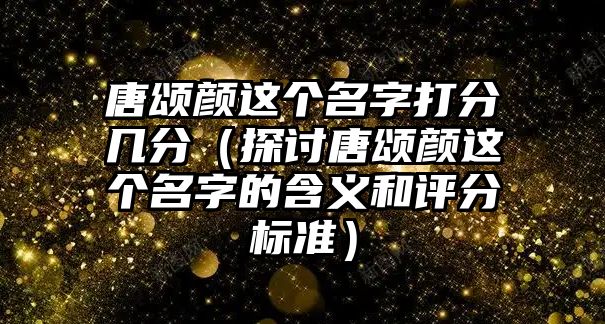 唐颂颜这个名字打分几分（探讨唐颂颜这个名字的含义和评分标准）